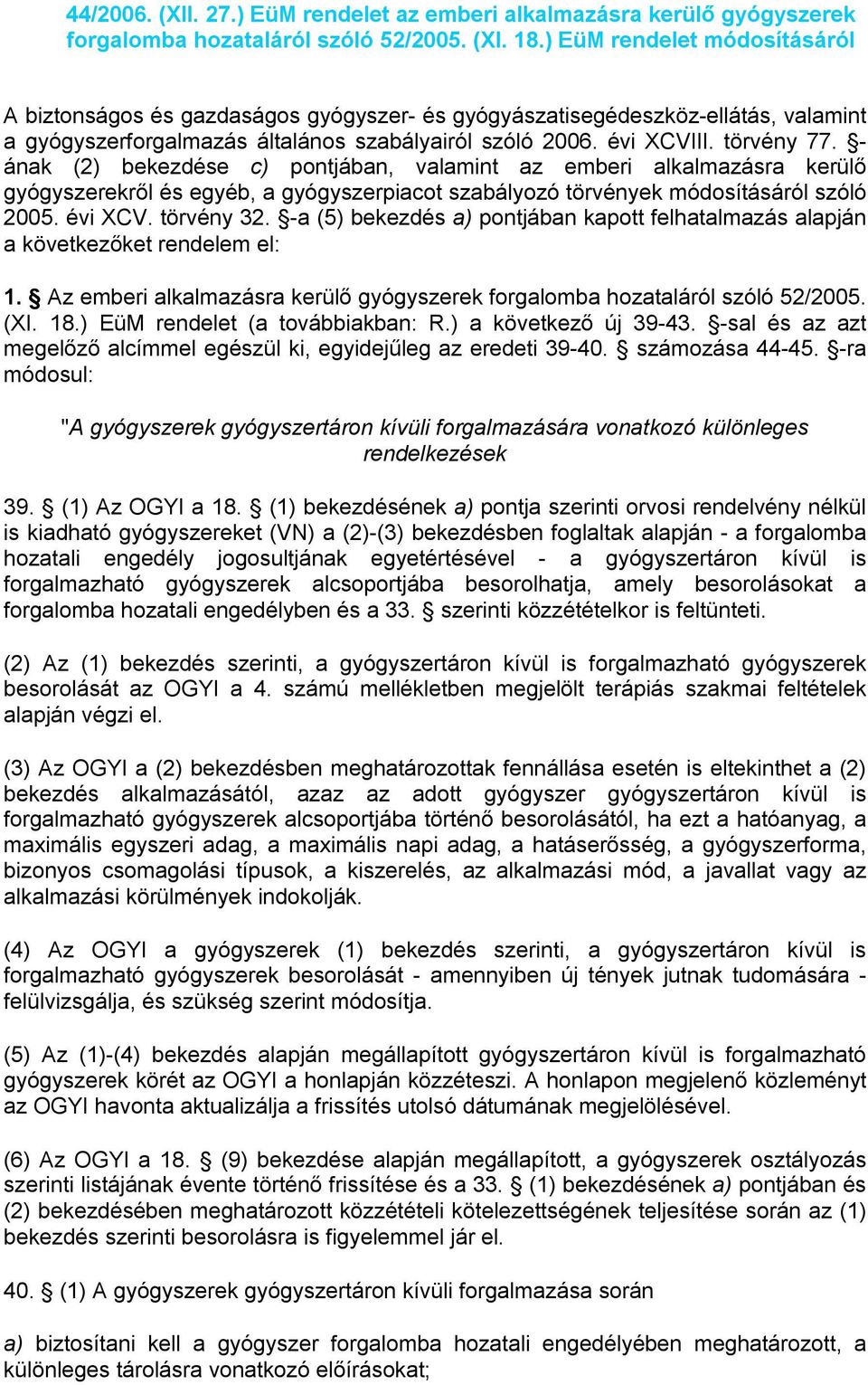 44/2006. (XII. 27.) EüM rendelet az emberi alkalmazásra kerülő gyógyszerek forgalomba hozataláról szóló 52/2005. (XI. 18.) EüM rendelet módosításáról

A biztonságos és gazdaságos gyógyszer- és gyógyászatisegédeszköz-ellátás, valamint a gyógyszerforgalmazás általános szabályairól szóló 2006. évi XCVIII. törvény 77. §-ának (2) bekezdése c) pontjában, valamint az emberi alkalmazásra kerülő gyógyszerekről és egyéb, a gyógyszerpiacot szabályozó törvények módosításáról szóló 2005. évi XCV. törvény 32. §-a (5) bekezdés a) pontjában kapott felhatalmazás alapján a következőket rendelem el:

1. § Az emberi alkalmazásra kerülő gyógyszerek forgalomba hozataláról szóló 52/2005. (XI. 18.) EüM rendelet (a továbbiakban: R.) a következő új 39-43. §-sal és az azt megelőző alcímmel egészül ki, egyidejűleg az eredeti 39-40. § számozása 44-45. §-ra módosul:

"A gyógyszerek gyógyszertáron kívüli forgalmazására vonatkozó különleges rendelkezések

39. § (1) Az OGYI a 18. § (1) bekezdésének a) pontja szerinti orvosi rendelvény nélkül is kiadható gyógyszereket (VN) a (2)-(3) bekezdésben foglaltak alapján - a forgalomba hozatali engedély jogosultjának egyetértésével - a gyógyszertáron kívül is forgalmazható gyógyszerek alcsoportjába besorolhatja, amely besorolásokat a forgalomba hozatali engedélyben és a 33. § szerinti közzétételkor is feltünteti.

(2) Az (1) bekezdés szerinti, a gyógyszertáron kívül is forgalmazható gyógyszerek besorolását az OGYI a 4. számú mellékletben megjelölt terápiás szakmai feltételek alapján végzi el.

(3) Az OGYI a (2) bekezdésben meghatározottak fennállása esetén is eltekinthet a (2) bekezdés alkalmazásától, azaz az adott gyógyszer gyógyszertáron kívül is forgalmazható gyógyszerek alcsoportjába történő besorolásától, ha ezt a hatóanyag, a maximális egyszeri adag, a maximális napi adag, a hatáserősség, a gyógyszerforma, bizonyos csomagolási típusok, a kiszerelés, az alkalmazási mód, a javallat vagy az alkalmazási körülmények indokolják.

(4) Az OGYI a gyógyszerek (1) bekezdés szerinti, a gyógyszertáron kívül is forgalmazható gyógyszerek besorolását - amennyiben új tények jutnak tudomására - felülvizsgálja, és szükség szerint módosítja.

(5) Az (1)-(4) bekezdés alapján megállapított gyógyszertáron kívül is forgalmazható gyógyszerek körét az OGYI a honlapján közzéteszi. A honlapon megjelenő közleményt az OGYI havonta aktualizálja a frissítés utolsó dátumának megjelölésével.

(6) Az OGYI a 18. § (9) bekezdése alapján megállapított, a gyógyszerek osztályozás szerinti listájának évente történő frissítése és a 33. § (1) bekezdésének a) pontjában és (2) bekezdésében meghatározott közzétételi kötelezettségének teljesítése során az (1) bekezdés szerinti besorolásra is figyelemmel jár el.

40. § (1) A gyógyszerek gyógyszertáron kívüli forgalmazása során

a) biztosítani kell a gyógyszer forgalomba hozatali engedélyében meghatározott, a különleges tárolásra vonatkozó előírásokat;